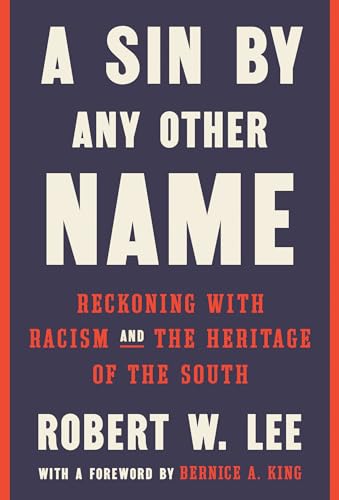 A SIN BY ANY OTHER NAME

RECKONING WITH RACISM AND THE HERITAGE OF THE SOUTH

ROBERT W. LEE

WITH A FOREWORD BY BERNICE A. KING